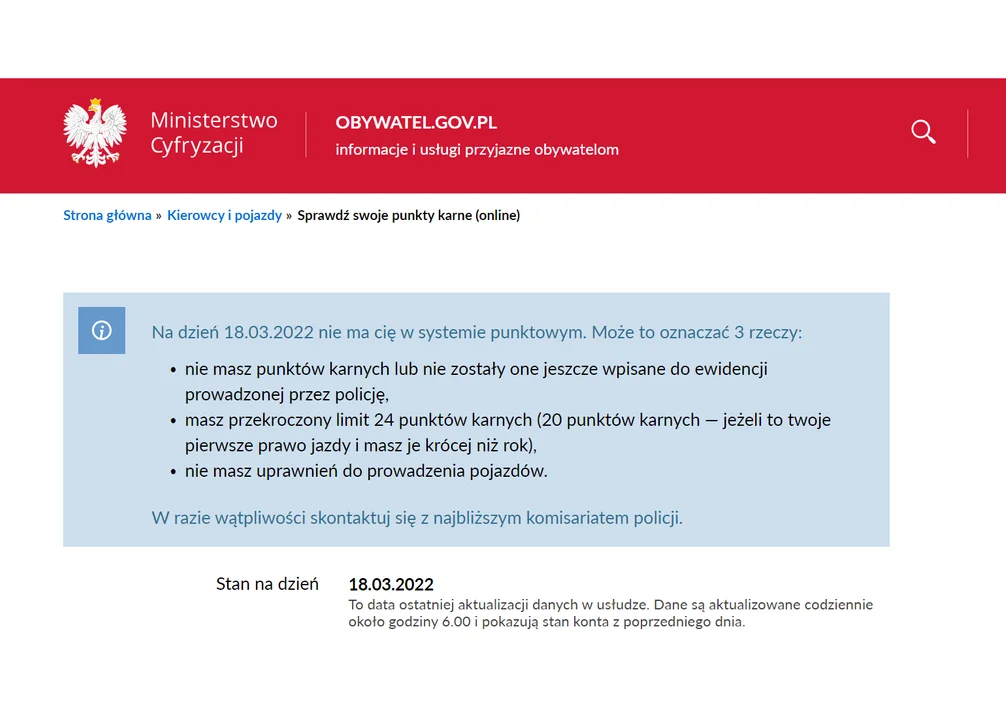 Ministerstwo Cyfryzacji

OBYWATEL.GOV.PL
informacje i usługi przyjazne obywatelom

Strona główna » Kierowcy i pojazdy » Sprawdź swoje punkty karne (online)

Na dzień 18.03.2022 nie ma cię w systemie punktowym. Może to oznaczać 3 rzeczy:

• nie masz punktów karnych lub nie zostały one jeszcze wpisane do ewidencji prowadzonej przez policję,
• masz przekroczony limit 24 punktów karnych (20 punktów karnych — jeżeli to twoje pierwsze prawo jazdy i masz je krócej niż rok),
• nie masz uprawnień do prowadzenia pojazdów.

W razie wątpliwości skontaktuj się z najbliższym komisariatem policji.

Stan na dzień
18.03.2022
To data ostatniej aktualizacji danych w usłudze. Dane są aktualizowane codziennie około godziny 6.00 i pokazują stan konta z poprzedniego dnia.